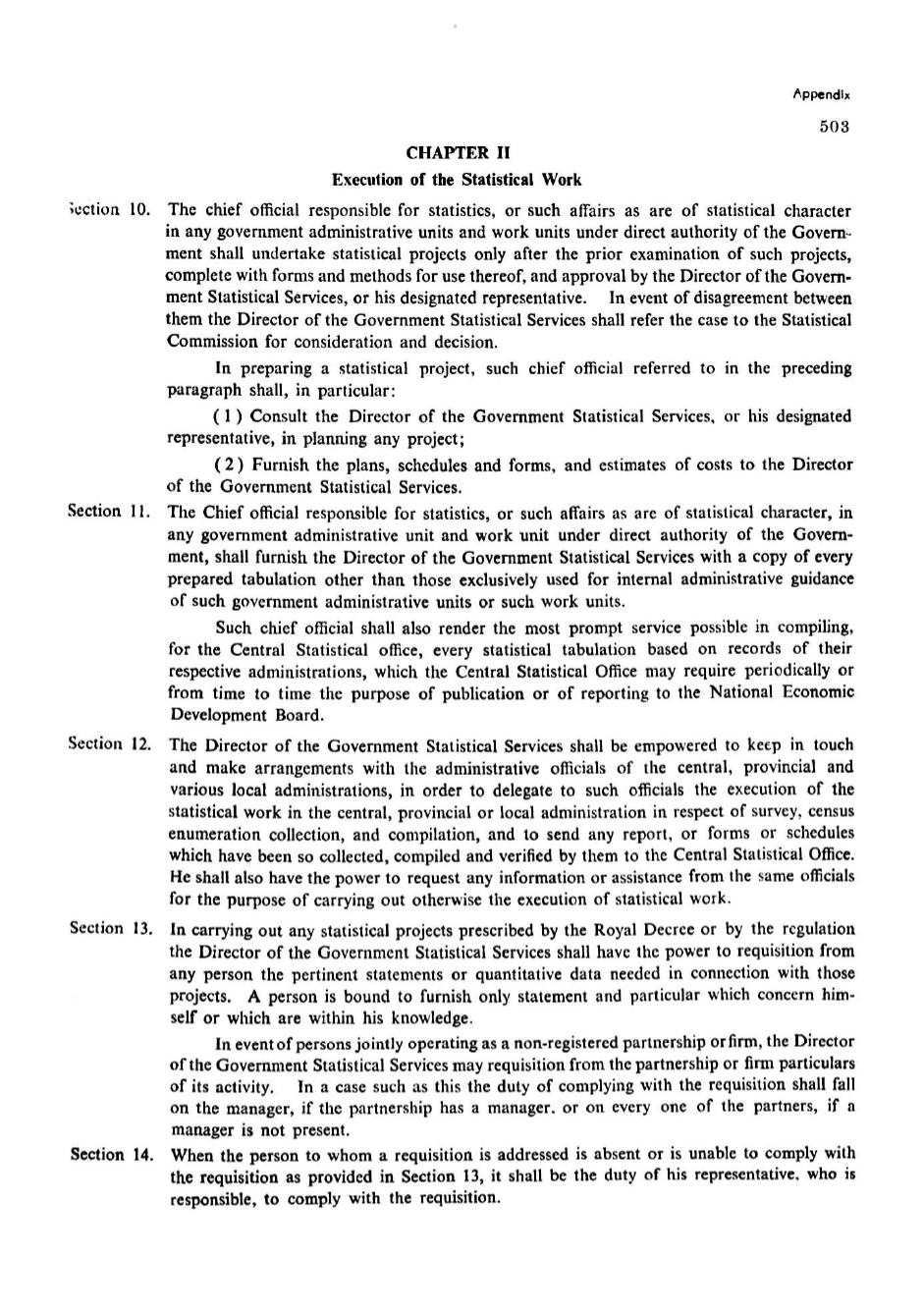 Appendix

503

CHAPTER II

Execution of the Statistical Work

Section 10. The chief official responsible for statistics, or such affairs as are of statistical character in any government administrative units and work units under direct authority of the Government shall undertake statistical projects only after the prior examination of such projects, complete with forms and methods for use thereof, and approval by the Director of the Government Statistical Services, or his designated representative. In event of disagreement between them the Director of the Government Statistical Services shall refer the case to the Statistical Commission for consideration and decision.

In preparing a statistical project, such chief official referred to in the preceding paragraph shall, in particular:

( 1 ) Consult the Director of the Government Statistical Services, or his designated representative, in planning any project;

( 2 ) Furnish the plans, schedules and forms, and estimates of costs to the Director of the Government Statistical Services.

Section 11. The Chief official responsible for statistics, or such affairs as are of statistical character, in any government administrative unit and work unit under direct authority of the Government, shall furnish the Director of the Government Statistical Services with a copy of every prepared tabulation other than those exclusively used for internal administrative guidance of such government administrative units or such work units.

Such chief official shall also render the most prompt service possible in compiling, for the Central Statistical office, every statistical tabulation based on records of their respective administrations, which the Central Statistical Office may require periodically or from time to time the purpose of publication or of reporting to the National Economic Development Board.

Section 12. The Director of the Government Statistical Services shall be empowered to keep in touch and make arrangements with the administrative officials of the central, provincial and various local administrations, in order to delegate to such officials the execution of the statistical work in the central, provincial or local administration in respect of survey, census enumeration collection, and compilation, and to send any report, or forms or schedules which have been so collected, compiled and verified by them to the Central Statistical Office. He shall also have the power to request any information or assistance from the same officials for the purpose of carrying out otherwise the execution of statistical work.

Section 13. In carrying out any statistical projects prescribed by the Royal Decree or by the regulation the Director of the Government Statistical Services shall have the power to requisition from any person the pertinent statements or quantitative data needed in connection with those projects. A person is bound to furnish only statement and particular which concern himself or which are within his knowledge.

In event of persons jointly operating as a non-registered partnership or firm, the Director of the Government Statistical Services may requisition from the partnership or firm particulars of its activity. In a case such as this the duty of complying with the requisition shall fall on the manager, if the partnership has a manager, or on every one of the partners, if a manager is not present.

Section 14. When the person to whom a requisition is addressed is absent or is unable to comply with the requisition as provided in Section 13, it shall be the duty of his representative, who is responsible, to comply with the requisition.